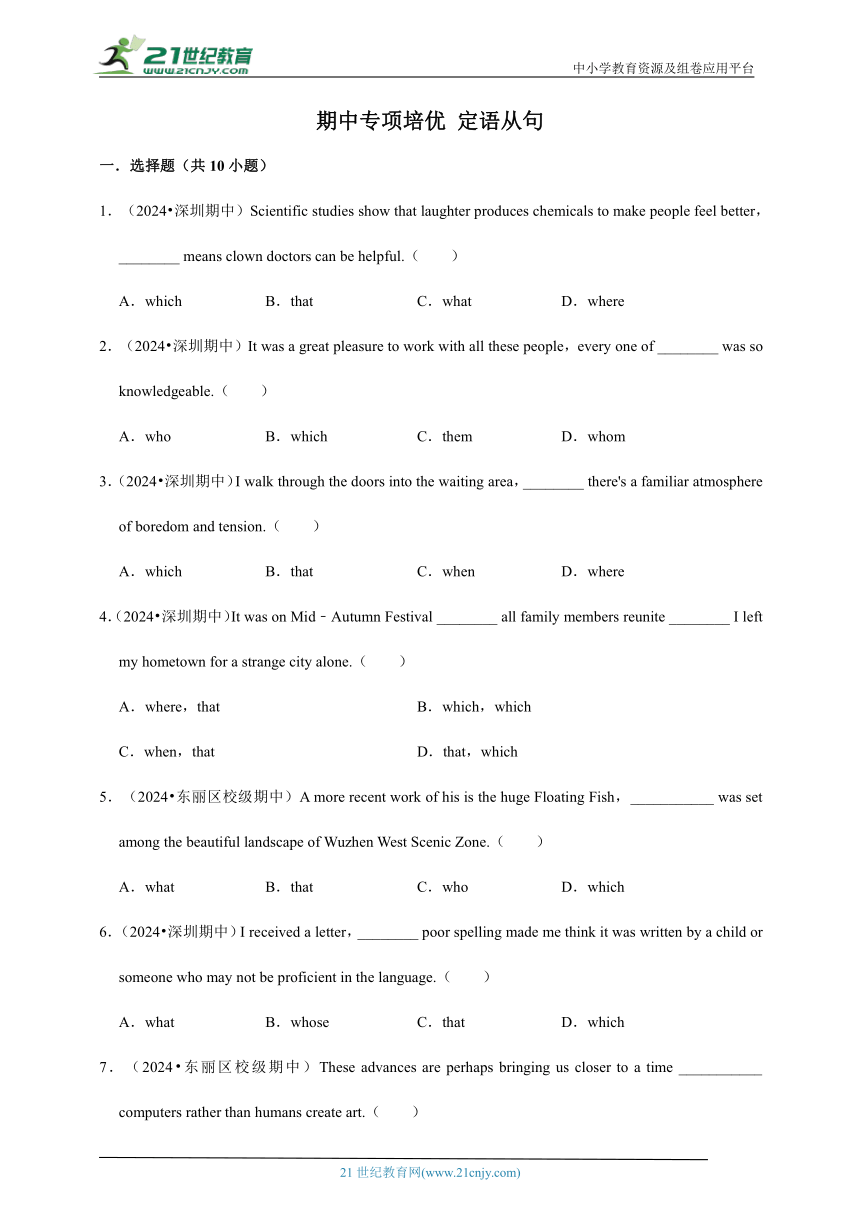 21世纪教育
www.21cnjy.com
中小学教育资源及组卷应用平台

期中专项培优 定语从句

一．选择题（共 10 小题）

1．（2024•深圳期中）Scientific studies show that laughter produces chemicals to make people feel better，________ means clown doctors can be helpful.（　　）

A．which　B．that　C．what　D．where

2．（2024•深圳期中）It was a great pleasure to work with all these people，every one of ________ was so knowledgeable.（　　）

A．who　B．which　C．them　D．whom

3．（2024•深圳期中）I walk through the doors into the waiting area，________ there's a familiar atmosphere of boredom and tension.（　　）

A．which　B．that　C．when　D．where

4．（2024•深圳期中）It was on Mid﹣Autumn Festival ________ all family members reunite ________ I left my hometown for a strange city alone.（　　）

A．where，that　B．which，which

C．when，that　D．that，which

5．（2024•东丽区校级期中）A more recent work of his is the huge Floating Fish，___________ was set among the beautiful landscape of Wuzhen West Scenic Zone.（　　）

A．what　B．that　C．who　D．which

6．（2024•深圳期中）I received a letter，________ poor spelling made me think it was written by a child or someone who may not be proficient in the language.（　　）

A．what　B．whose　C．that　D．which

7．（2024•东丽区校级期中）These advances are perhaps bringing us closer to a time ___________ computers rather than humans create art.（　　）

21 世纪教育网(www.21cnjy.com)